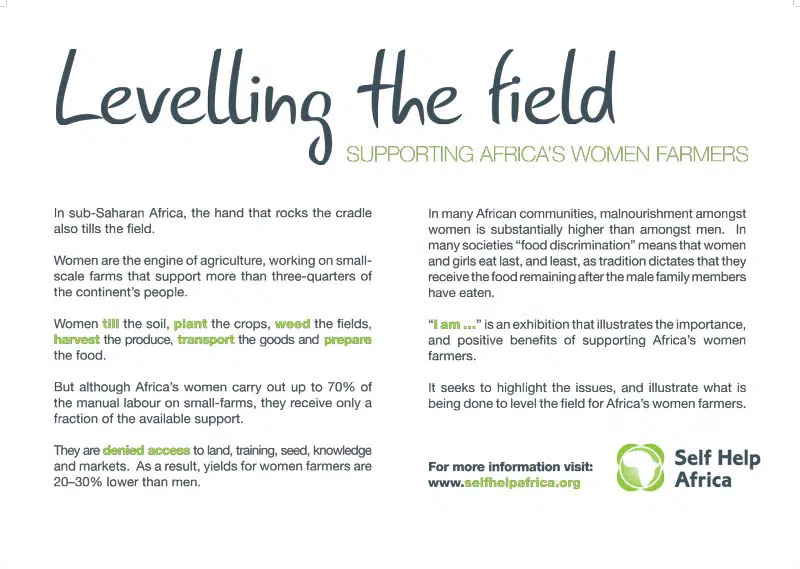 Levelling the field

SUPPORTING AFRICA'S WOMEN FARMERS

In sub-Saharan Africa, the hand that rocks the cradle also tills the field.

Women are the engine of agriculture, working on small-scale farms that support more than three-quarters of the continent's people.

Women till the soil, plant the crops, weed the fields, harvest the produce, transport the goods and prepare the food.

But although Africa's women carry out up to 70% of the manual labour on small-farms, they receive only a fraction of the available support.

They are denied access to land, training, seed, knowledge and markets. As a result, yields for women farmers are 20–30% lower than men.

In many African communities, malnourishment amongst women is substantially higher than amongst men. In many societies "food discrimination" means that women and girls eat last, and least, as tradition dictates that they receive the food remaining after the male family members have eaten.

"I am ..." is an exhibition that illustrates the importance, and positive benefits of supporting Africa's women farmers.

It seeks to highlight the issues, and illustrate what is being done to level the field for Africa's women farmers.

For more information visit:
www.selfhelpafrica.org

Self Help Africa